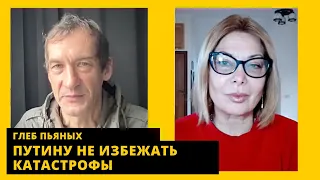 ГЛЕБ ПЬЯНЫХ

ПУТИНУ НЕ ИЗБЕЖАТЬ КАТАСТРОФЫ